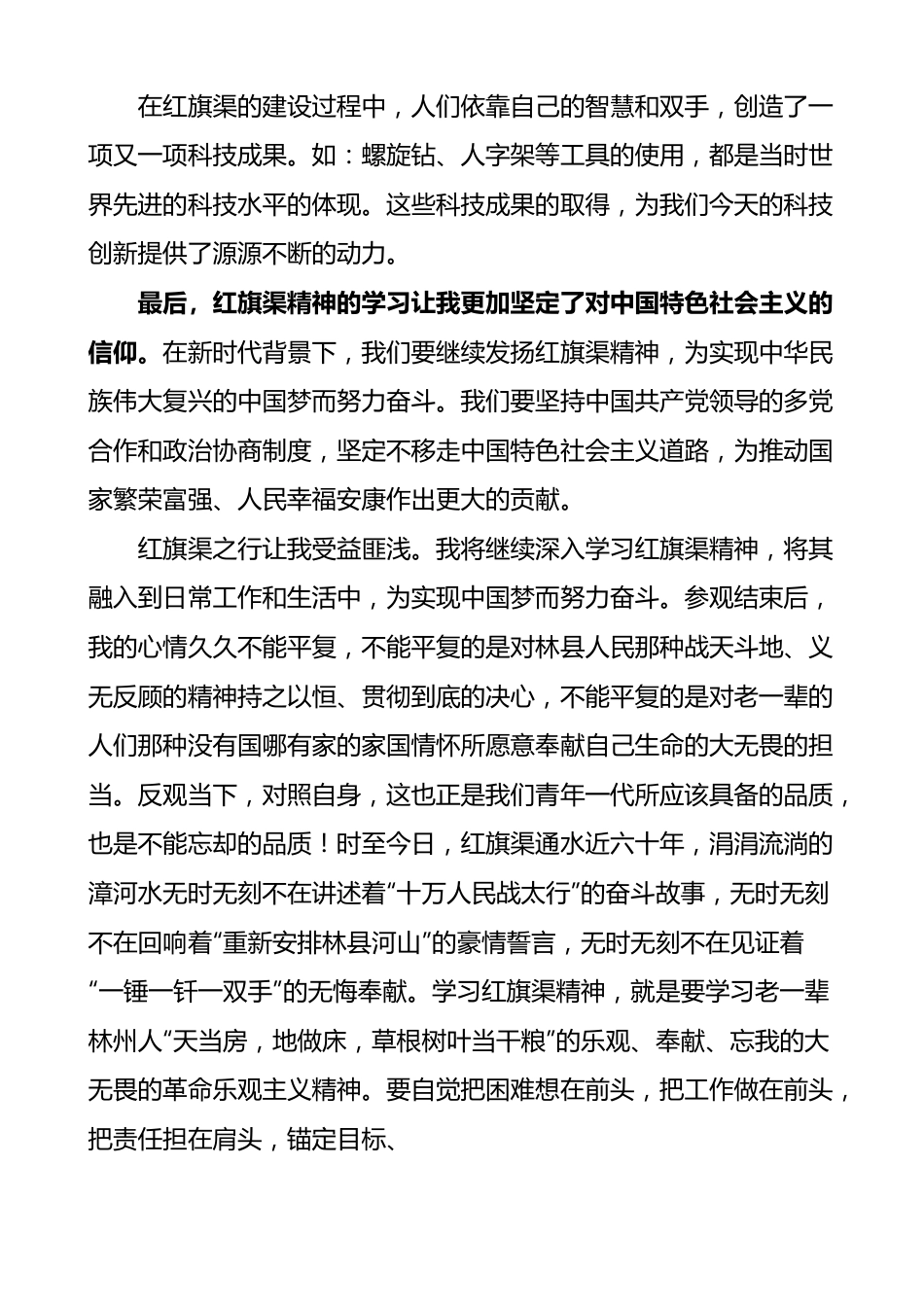 在红旗渠的建设过程中，人们依靠自己的智慧和双手，创造了一项又一项科技成果。如：螺旋钻、人字架等工具的使用，都是当时世界先进的科技水平的体现。这些科技成果的取得，为我们今天的科技创新提供了源源不断的动力。

最后，红旗渠精神的学习让我更加坚定了对中国特色社会主义的信仰。在新时代背景下，我们要继续发扬红旗渠精神，为实现中华民族伟大复兴的中国梦而努力奋斗。我们要坚持中国共产党领导的多党合作和政治协商制度，坚定不移走中国特色社会主义道路，为推动国家繁荣富强、人民幸福安康作出更大的贡献。

红旗渠之行让我受益匪浅。我将继续深入学习红旗渠精神，将其融入到日常工作和生活中，为实现中国梦而努力奋斗。参观结束后，我的心情久久不能平复，不能平复的是对林县人民那种战天斗地、义无反顾的精神持之以恒、贯彻到底的决心，不能平复的是对老一辈的人们那种没有国哪有家的家国情怀所愿意奉献自己生命的大无畏的担当。反观当下，对照自身，这也正是我们青年一代所应该具备的品质，也是不能忘却的品质！时至今日，红旗渠通水近六十年，涓涓流淌的漳河水无时无刻不在讲述着“十万人民战太行”的奋斗故事，无时无刻不在回响着“重新安排林县河山”的豪情誓言，无时无刻不在见证着“一锤一钎一双手”的无悔奉献。学习红旗渠精神，就是要学习老一辈林州人“天当房，地做床，草根树叶当干粮”的乐观、奉献、忘我的大无畏的革命乐观主义精神。要自觉把困难想在前头，把工作做在前头，把责任担在肩头，锚定目标、